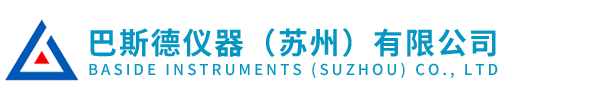 巴斯德仪器（苏州）有限公司
BASIDE INSTRUMENTS (SUZHOU) CO., LTD